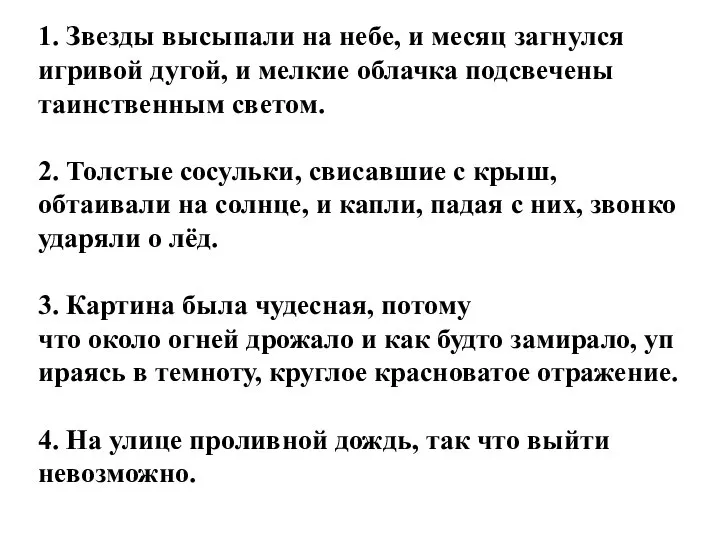 1. Звезды высыпали на небе, и месяц загнулся игривой дугой, и мелкие облачка подсвечены таинственным светом.

2. Толстые сосульки, свисавшие с крыш, обтаивали на солнце, и капли, падая с них, звонко ударяли о лёд.

3. Картина была чудесная, потому что около огней дрожало и как будто замирало, уп ираясь в темноту, круглое красноватое отражение.

4. На улице проливной дождь, так что выйти невозможно.